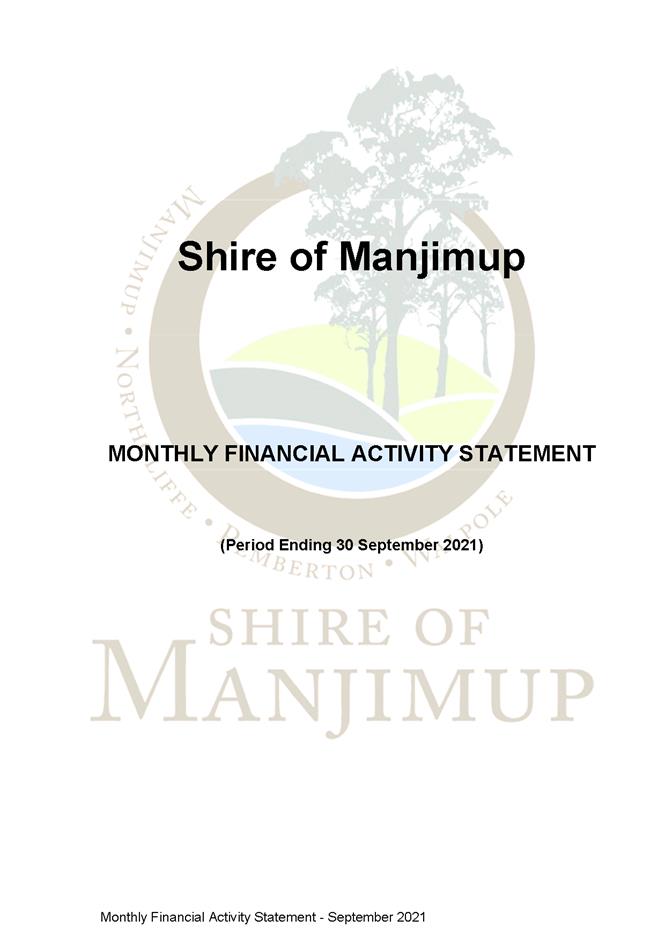 Shire of Manjimup

MONTHLY FINANCIAL ACTIVITY STATEMENT

(Period Ending 30 September 2021)

Monthly Financial Activity Statement - September 2021

MANJIMUP • NORTHCLIFFE • PEMBERTON • WALPOLE

SHIRE OF
MANJIMUP